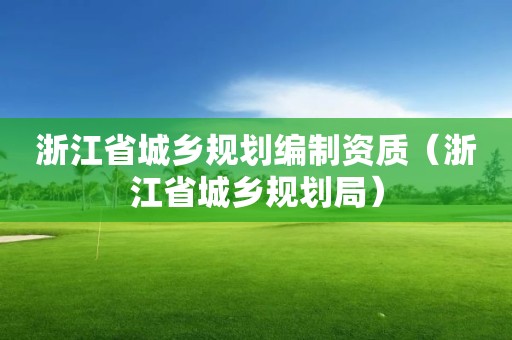 浙江省城乡规划编制资质（浙江省城乡规划局）